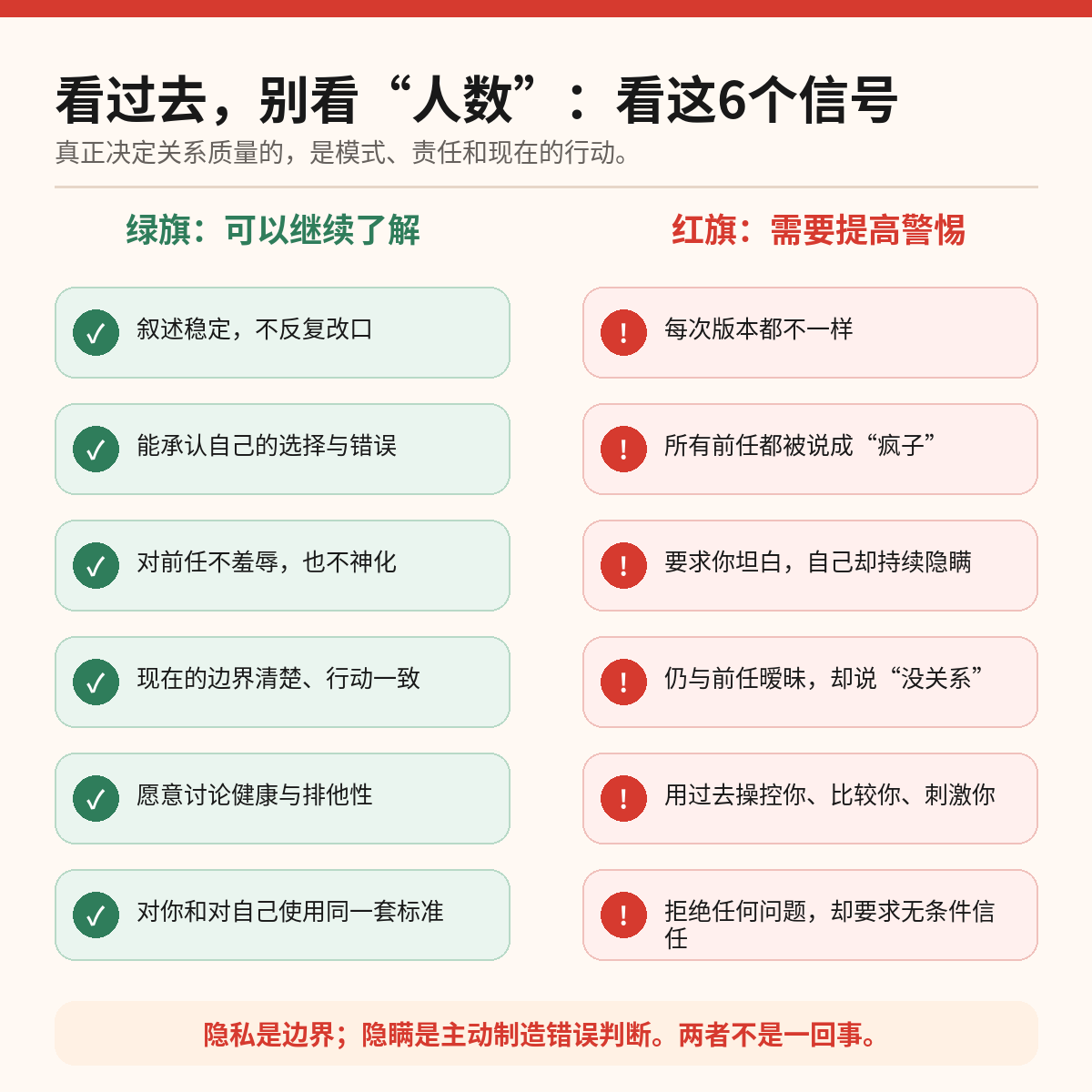 看过去，别看“人数”：看这6个信号

真正决定关系质量的，是模式、责任和现在的行动。

绿旗：可以继续了解

✓ 叙述稳定，不反复改口

✓ 能承认自己的选择与错误

✓ 对前任不羞辱，也不神化

✓ 现在的边界清楚、行动一致

✓ 愿意讨论健康与排他性

✓ 对你和对自己使用同一套标准

红旗：需要提高警惕

! 每次版本都不一样

! 所有前任都被说成“疯子”

! 要求你坦白，自己却持续隐瞒

! 仍与前任暧昧，却说“没关系”

! 用过去操控你、比较你、刺激你

! 拒绝任何问题，却要求无条件信任

隐私是边界；隐瞒是主动制造错误判断。两者不是一回事。